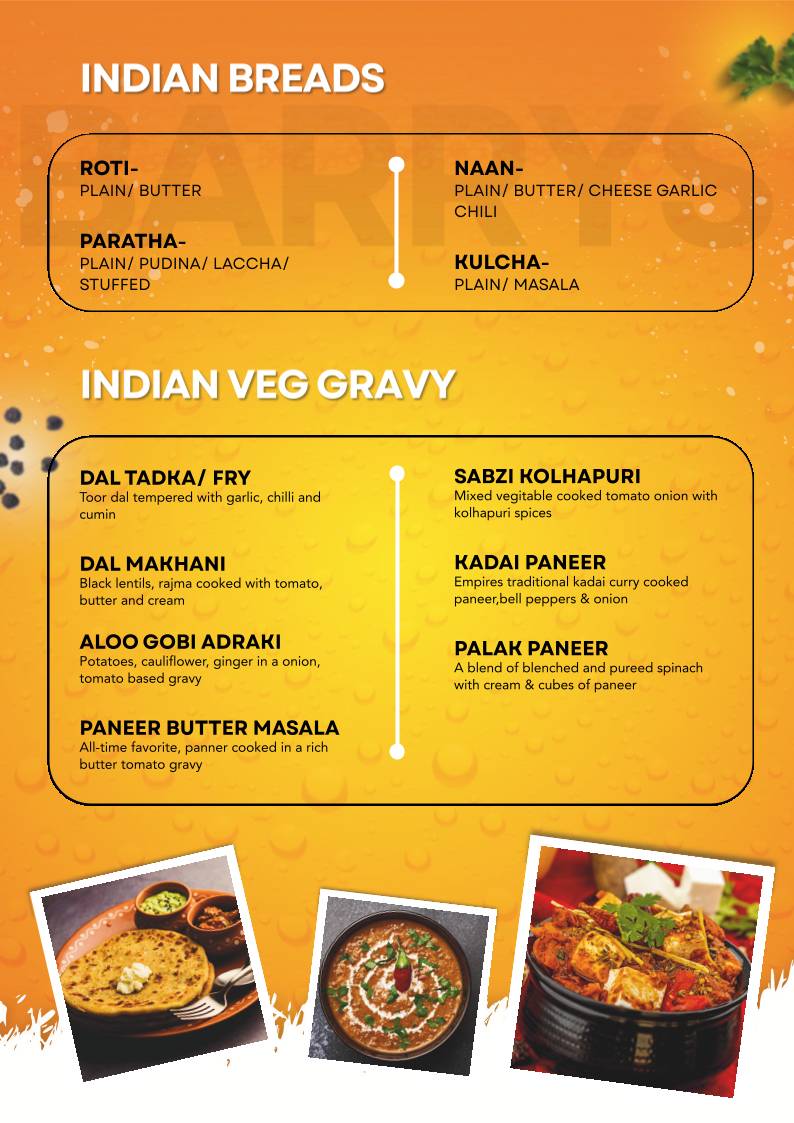 INDIAN BREADS

BARRYS

ROTI-
PLAIN/ BUTTER

PARATHA-
PLAIN/ PUDINA/ LACCHA/ STUFFED

NAAN-
PLAIN/ BUTTER/ CHEESE GARLIC CHILI

KULCHA-
PLAIN/ MASALA

INDIAN VEG GRAVY

DAL TADKA/ FRY
Toor dal tempered with garlic, chilli and cumin

DAL MAKHANI
Black lentils, rajma cooked with tomato, butter and cream

ALOO GOBI ADRAKI
Potatoes, cauliflower, ginger in a onion, tomato based gravy

PANEER BUTTER MASALA
All-time favorite, panner cooked in a rich butter tomato gravy

SABZI KOLHAPURI
Mixed vegitable cooked tomato onion with kolhapuri spices

KADAI PANEER
Empires traditional kadai curry cooked paneer,bell peppers & onion

PALAK PANEER
A blend of blenched and pureed spinach with cream & cubes of paneer